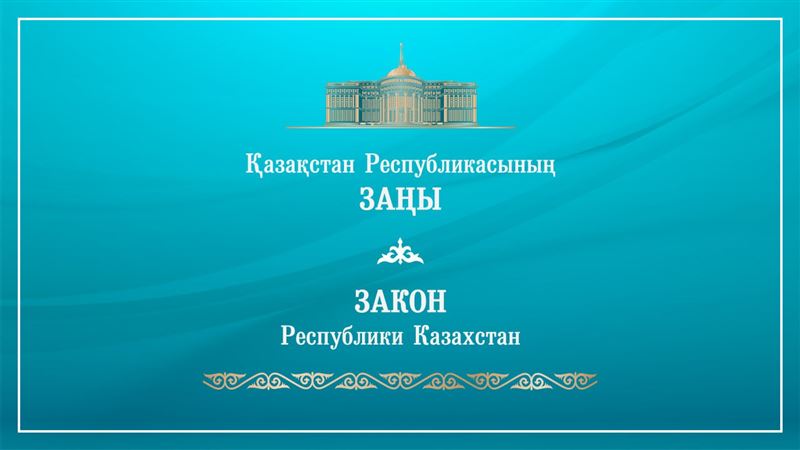 Қазақстан Республикасының
ЗАҢЫ

ЗАКОН
Республики Казахстан